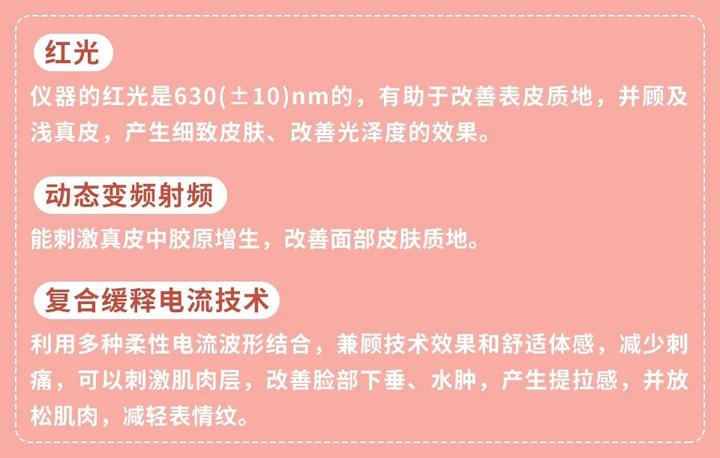 红光

仪器的红光是630(±10)nm的，有助于改善表皮质地，并顾及浅真皮，产生细致皮肤、改善光泽度的效果。

动态变频射频

能刺激真皮中胶原增生，改善面部皮肤质地。

复合缓释电流技术

利用多种柔性电流波形结合，兼顾技术效果和舒适体感，减少刺痛，可以刺激肌肉层，改善脸部下垂、水肿，产生提拉感，并放松肌肉，减轻表情纹。